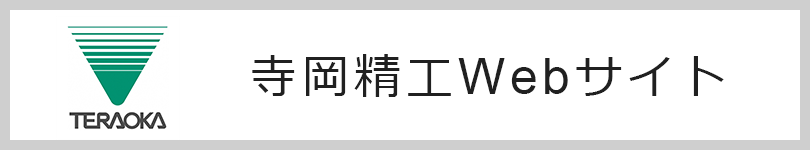 TERAOKA

寺岡精工Webサイト